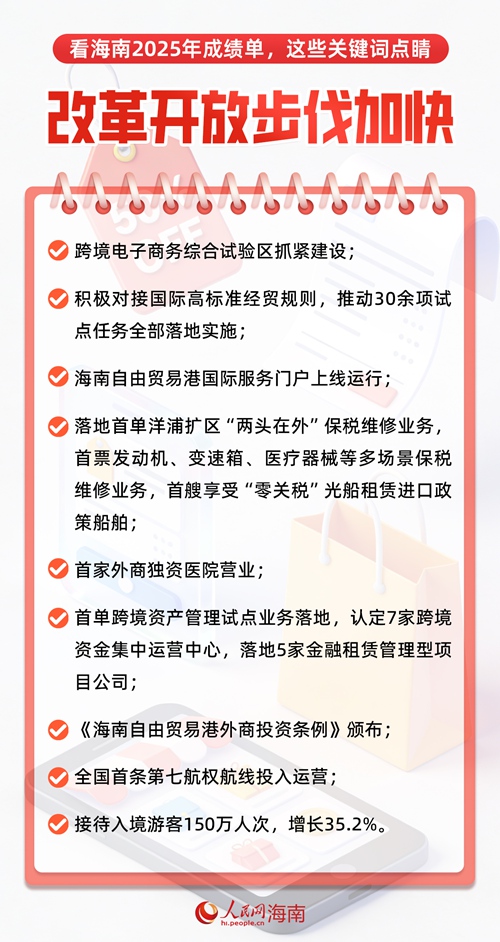 看海南2025年成绩单，这些关键词点睛

改革开放步伐加快

跨境电子商务综合试验区抓紧建设；

积极对接国际高标准经贸规则，推动30余项试点任务全部落地实施；

海南自由贸易港国际服务门户上线运行；

落地首单洋浦扩区“两头在外”保税维修业务，首票发动机、变速箱、医疗器械等多场景保税维修业务，首艘享受“零关税”光船租赁进口政策船舶；

首家外商独资医院营业；

首单跨境资产管理试点业务落地，认定7家跨境资金集中运营中心，落地5家金融租赁管理型项目公司；

《海南自由贸易港外商投资条例》颁布；

全国首条第七航权航线投入运营；

接待入境游客150万人次，增长35.2%。

人民网海南
hi.people.cn